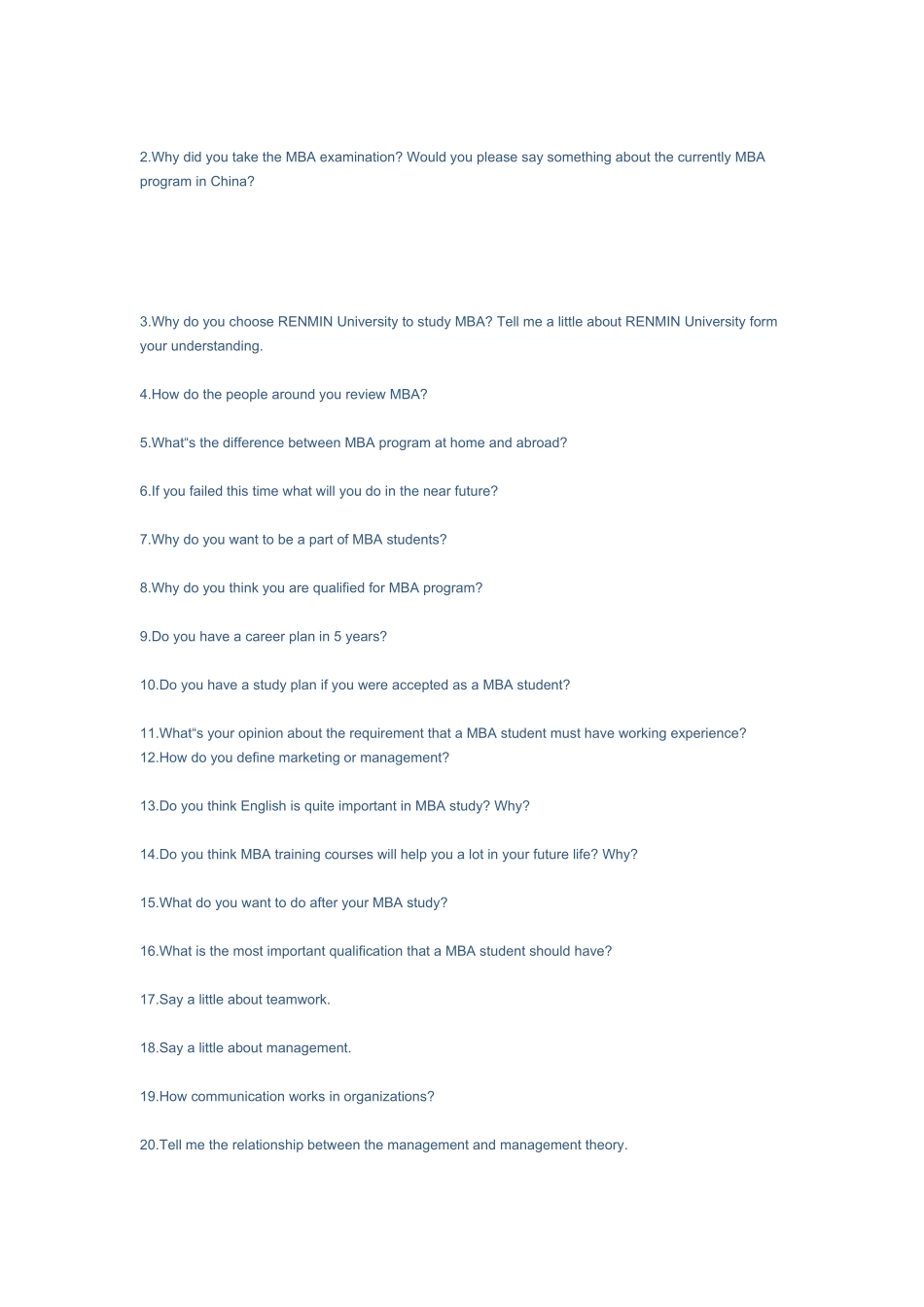 2.Why did you take the MBA examination? Would you please say something about the currently MBA program in China?

3.Why do you choose RENMIN University to study MBA? Tell me a little about RENMIN University form your understanding.

4.How do the people around you review MBA?

5.What"s the difference between MBA program at home and abroad?

6.If you failed this time what will you do in the near future?

7.Why do you want to be a part of MBA students?

8.Why do you think you are qualified for MBA program?

9.Do you have a career plan in 5 years?

10.Do you have a study plan if you were accepted as a MBA student?

11.What"s your opinion about the requirement that a MBA student must have working experience?
12.How do you define marketing or management?

13.Do you think English is quite important in MBA study? Why?

14.Do you think MBA training courses will help you a lot in your future life? Why?

15.What do you want to do after your MBA study?

16.What is the most important qualification that a MBA student should have?

17.Say a little about teamwork.

18.Say a little about management.

19.How communication works in organizations?

20.Tell me the relationship between the management and management theory.